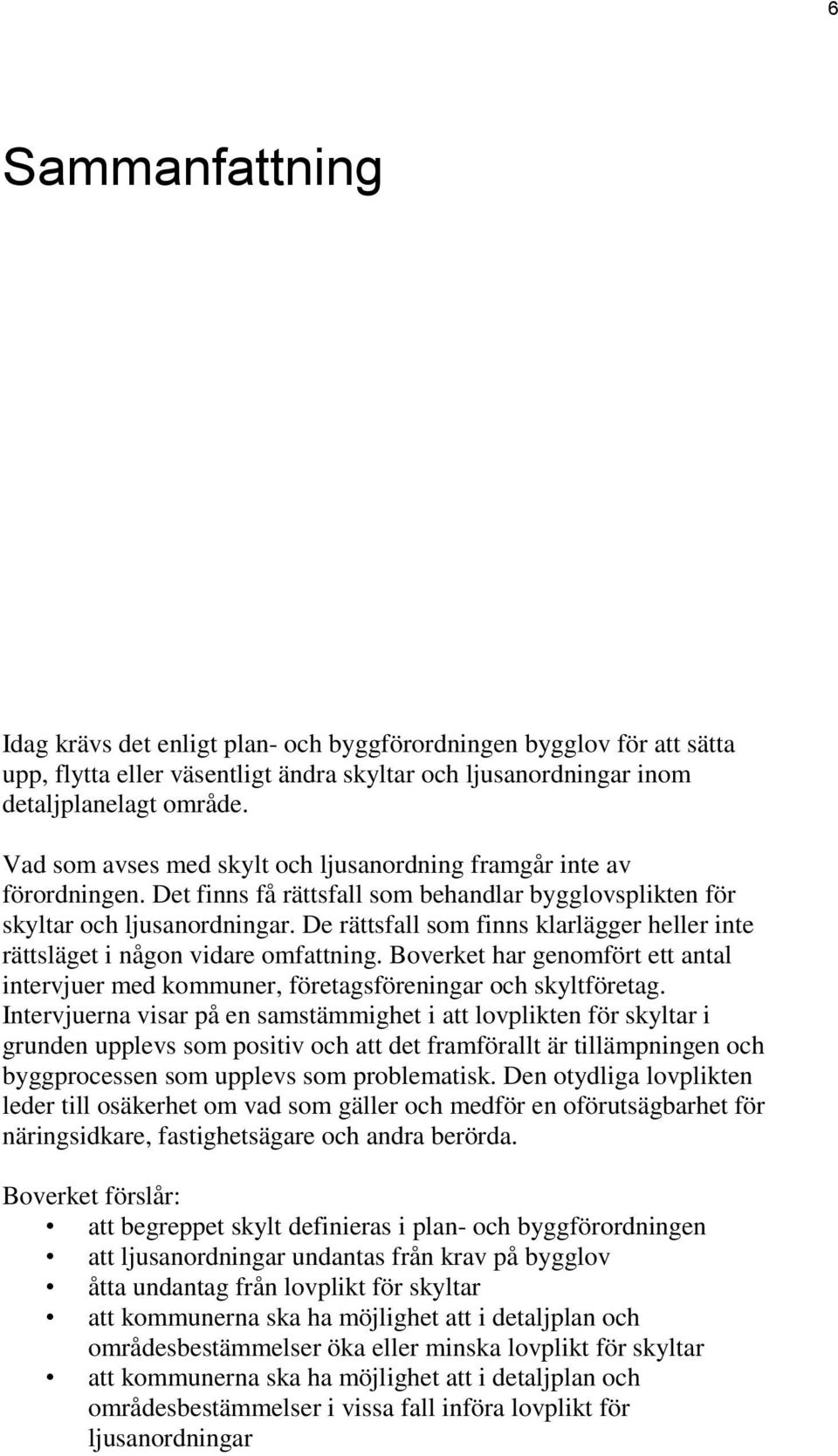 6

Sammanfattning

Idag krävs det enligt plan- och byggförordningen bygglov för att sätta upp, flytta eller väsentligt ändra skyltar och ljusanordningar inom detaljplanelagt område.

Vad som avses med skylt och ljusanordning framgår inte av förordningen. Det finns få rättsfall som behandlar bygglovsplikten för skyltar och ljusanordningar. De rättsfall som finns klarlägger heller inte rättsläget i någon vidare omfattning. Boverket har genomfört ett antal intervjuer med kommuner, företagsföreningar och skyltföretag. Intervjuerna visar på en samstämmighet i att lovplikten för skyltar i grunden upplevs som positiv och att det framförallt är tillämpningen och byggprocessen som upplevs som problematisk. Den otydliga lovplikten leder till osäkerhet om vad som gäller och medför en oförutsägbarhet för näringsidkare, fastighetsägare och andra berörda.

Boverket förslår:
• att begreppet skylt definieras i plan- och byggförordningen
• att ljusanordningar undantas från krav på bygglov
• åtta undantag från lovplikt för skyltar
• att kommunerna ska ha möjlighet att i detaljplan och områdesbestämmelser öka eller minska lovplikt för skyltar
• att kommunerna ska ha möjlighet att i detaljplan och områdesbestämmelser i vissa fall införa lovplikt för ljusanordningar